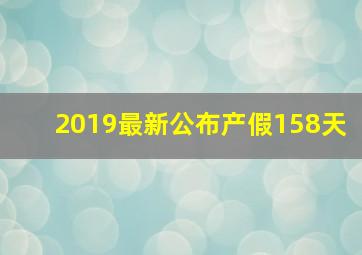 2019最新公布产假158天